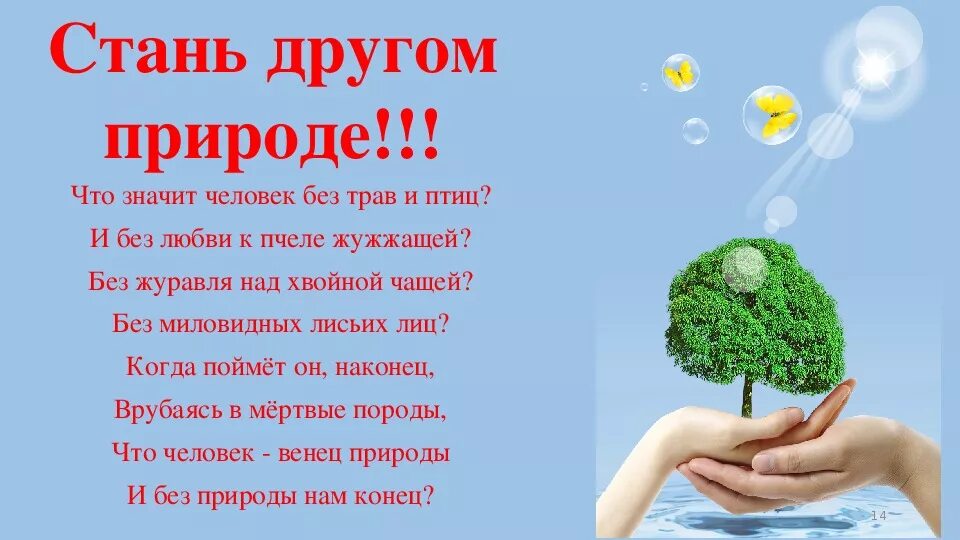 Стань другом природе!!!

Что значит человек без трав и птиц?
И без любви к пчеле жужжащей?
Без журавля над хвойной чащей?
Без миловидных лисьих лиц?
Когда поймёт он, наконец,
Врубаясь в мёртвые породы,
Что человек - венец природы
И без природы нам конец?

14